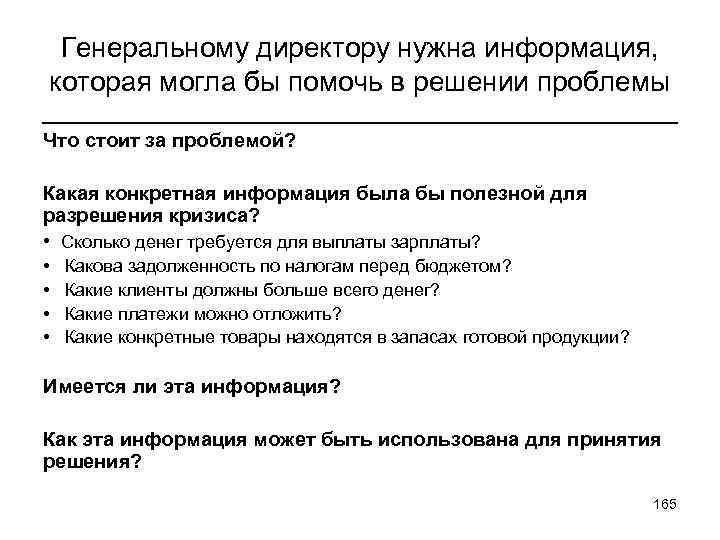 Генеральному директору нужна информация, которая могла бы помочь в решении проблемы

Что стоит за проблемой?

Какая конкретная информация была бы полезной для разрешения кризиса?

• Сколько денег требуется для выплаты зарплаты?
• Какова задолженность по налогам перед бюджетом?
• Какие клиенты должны больше всего денег?
• Какие платежи можно отложить?
• Какие конкретные товары находятся в запасах готовой продукции?

Имеется ли эта информация?

Как эта информация может быть использована для принятия решения?

165